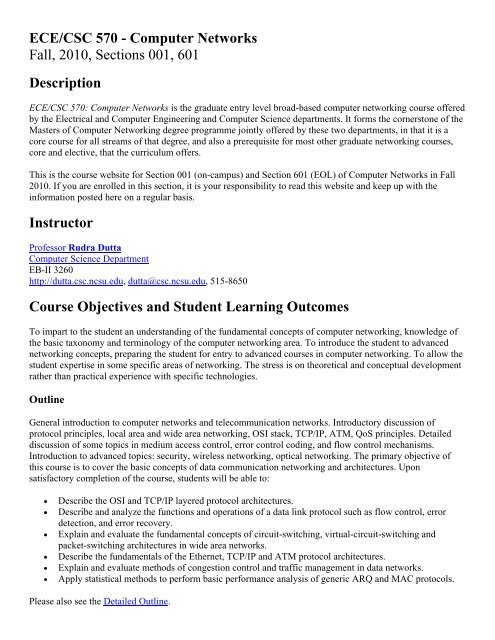 ECE/CSC 570 - Computer Networks
Fall, 2010, Sections 001, 601

Description

ECE/CSC 570: Computer Networks is the graduate entry level broad-based computer networking course offered by the Electrical and Computer Engineering and Computer Science departments. It forms the cornerstone of the Masters of Computer Networking degree programme jointly offered by these two departments, in that it is a core course for all streams of that degree, and also a prerequisite for most other graduate networking courses, core and elective, that the curriculum offers.

This is the course website for Section 001 (on-campus) and Section 601 (EOL) of Computer Networks in Fall 2010. If you are enrolled in this section, it is your responsibility to read this website and keep up with the information posted here on a regular basis.

Instructor

Professor Rudra Dutta
Computer Science Department
EB-II 3260
http://dutta.csc.ncsu.edu, dutta@csc.ncsu.edu, 515-8650

Course Objectives and Student Learning Outcomes

To impart to the student an understanding of the fundamental concepts of computer networking, knowledge of the basic taxonomy and terminology of the computer networking area. To introduce the student to advanced networking concepts, preparing the student for entry to advanced courses in computer networking. To allow the student expertise in some specific areas of networking. The stress is on theoretical and conceptual development rather than practical experience with specific technologies.

Outline

General introduction to computer networks and telecommunication networks. Introductory discussion of protocol principles, local area and wide area networking, OSI stack, TCP/IP, ATM, QoS principles. Detailed discussion of some topics in medium access control, error control coding, and flow control mechanisms. Introduction to advanced topics: security, wireless networking, optical networking. The primary objective of this course is to cover the basic concepts of data communication networking and architectures. Upon satisfactory completion of the course, students will be able to:

• Describe the OSI and TCP/IP layered protocol architectures.
• Describe and analyze the functions and operations of a data link protocol such as flow control, error detection, and error recovery.
• Explain and evaluate the fundamental concepts of circuit-switching, virtual-circuit-switching and packet-switching architectures in wide area networks.
• Describe the fundamentals of the Ethernet, TCP/IP and ATM protocol architectures.
• Explain and evaluate methods of congestion control and traffic management in data networks.
• Apply statistical methods to perform basic performance analysis of generic ARQ and MAC protocols.

Please also see the Detailed Outline.